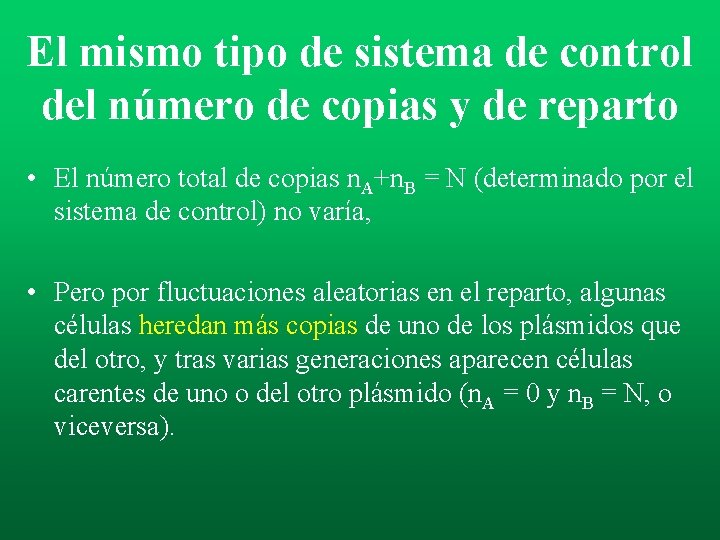 El mismo tipo de sistema de control del número de copias y de reparto

• El número total de copias $n_A+n_B = N$ (determinado por el sistema de control) no varía,

• Pero por fluctuaciones aleatorias en el reparto, algunas células heredan más copias de uno de los plásmidos que del otro, y tras varias generaciones aparecen células carentes de uno o del otro plásmido ($n_A = 0$ y $n_B = N$, o viceversa).